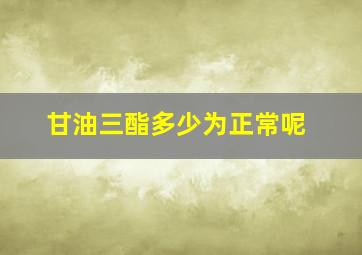 甘油三酯多少为正常呢